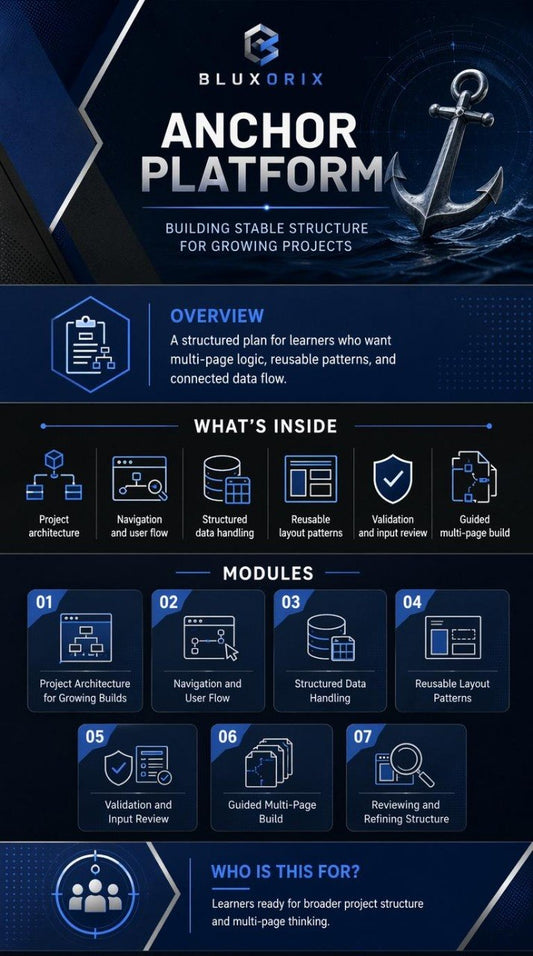 BLUXORIX

ANCHOR PLATFORM

BUILDING STABLE STRUCTURE FOR GROWING PROJECTS

OVERVIEW

A structured plan for learners who want multi-page logic, reusable patterns, and connected data flow.

WHAT'S INSIDE

Project architecture

Navigation and user flow

Structured data handling

Reusable layout patterns

Validation and input review

Guided multi-page build

MODULES

01
Project Architecture for Growing Builds

02
Navigation and User Flow

03
Structured Data Handling

04
Reusable Layout Patterns

05
Validation and Input Review

06
Guided Multi-Page Build

07
Reviewing and Refining Structure

WHO IS THIS FOR?

Learners ready for broader project structure and multi-page thinking.